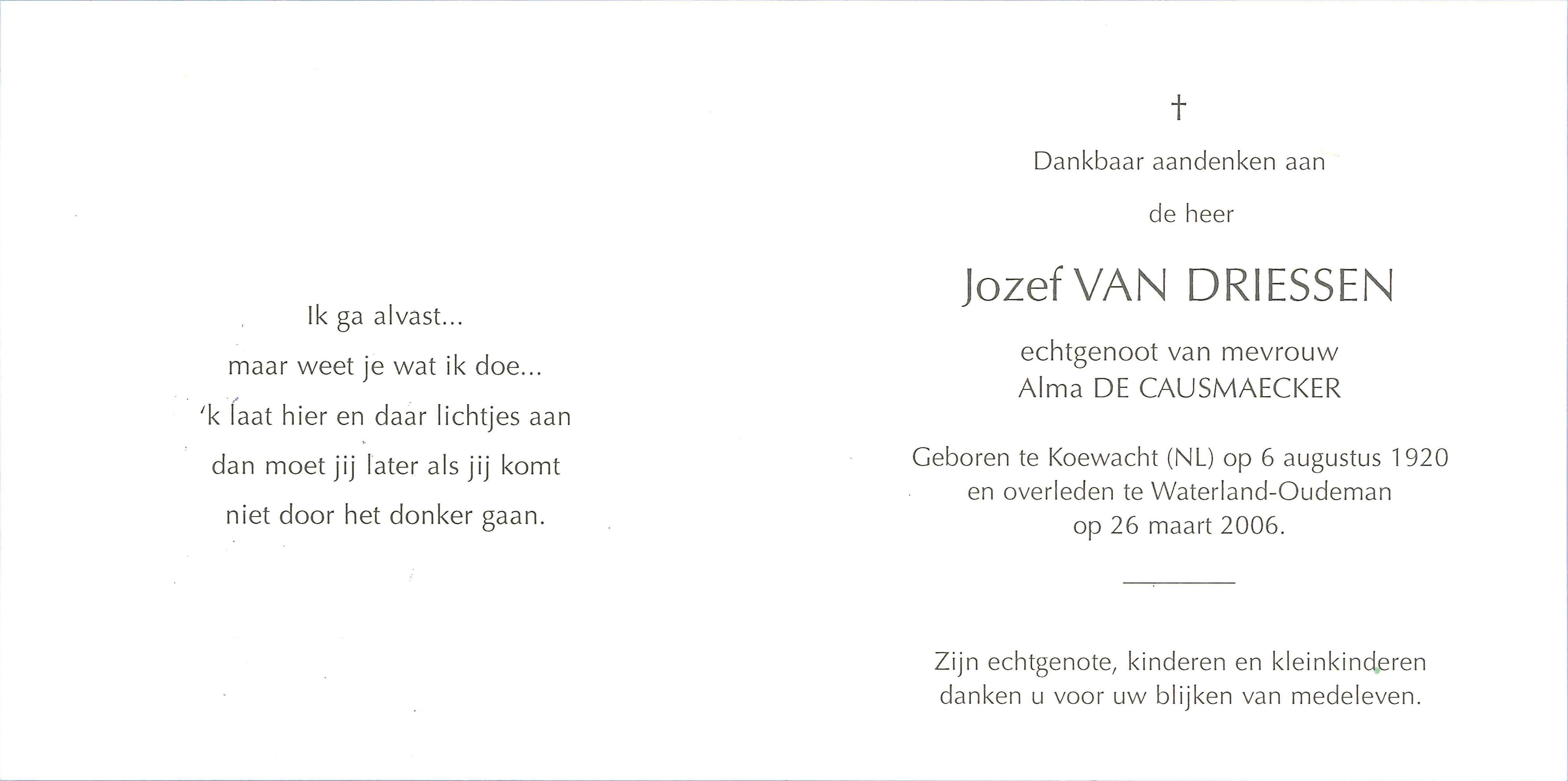 Ik ga alvast...
maar weet je wat ik doe...
'k laat hier en daar lichtjes aan
dan moet jij later als jij komt
niet door het donker gaan.

†

Dankbaar aandenken aan

de heer

Jozef VAN DRIESSEN

echtgenoot van mevrouw
Alma DE CAUSMAECKER

Geboren te Koewacht (NL) op 6 augustus 1920
en overleden te Waterland-Oudeman
op 26 maart 2006.

Zijn echtgenote, kinderen en kleinkinderen
danken u voor uw blijken van medeleven.